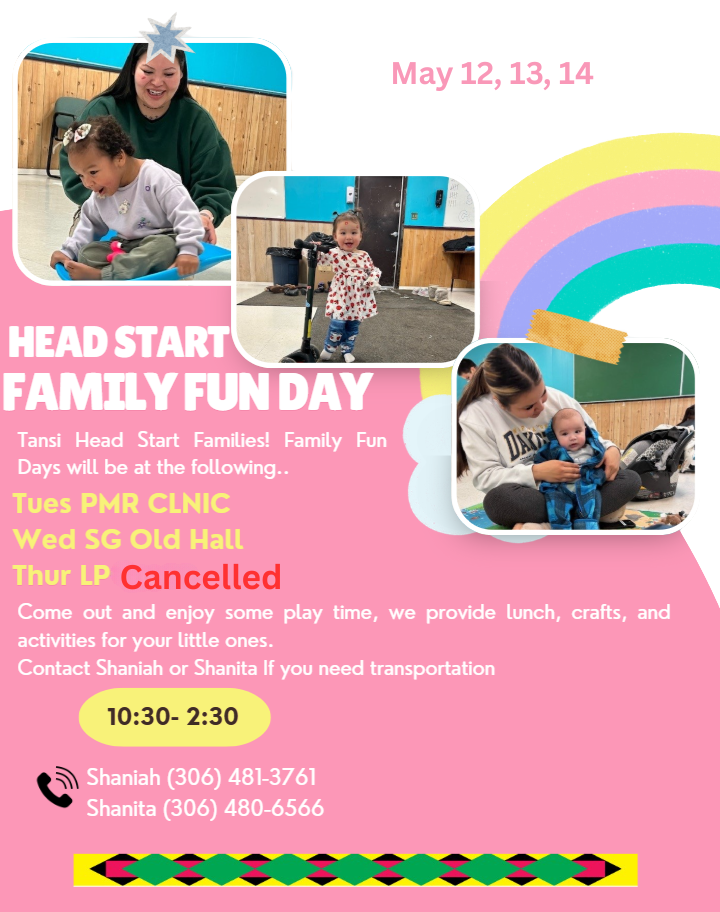 May 12, 13, 14

HEAD START FAMILY FUN DAY

Tansi Head Start Families! Family Fun Days will be at the following..

Tues PMR CLNIC
Wed SG Old Hall
Thur LP Cancelled

Come out and enjoy some play time, we provide lunch, crafts, and activities for your little ones.
Contact Shaniah or Shanita If you need transportation

10:30- 2:30

Shaniah (306) 481-3761
Shanita (306) 480-6566